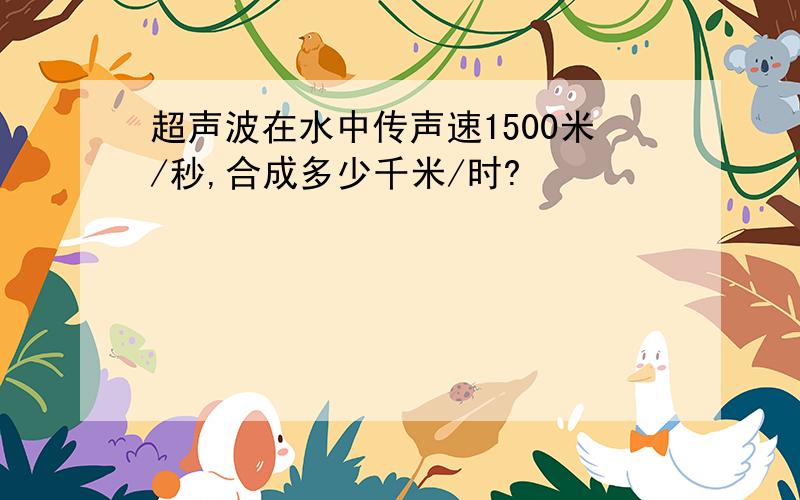 超声波在水中传声速1500米/秒,合成多少千米/时?